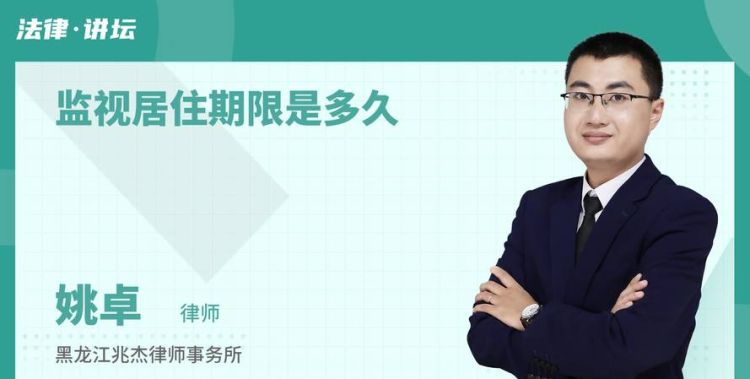 法律·讲坛

监视居住期限是多久

姚卓 律师

黑龙江兆杰律师事务所